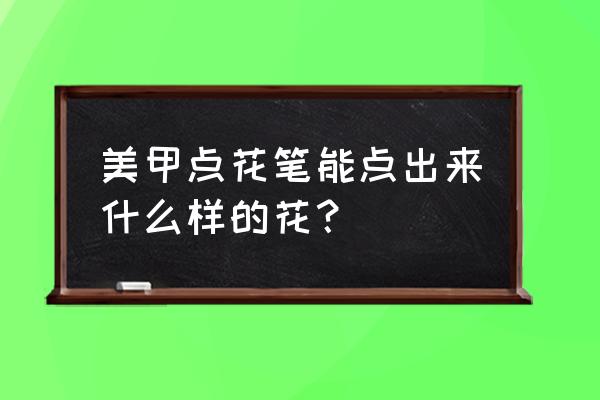 美甲点花笔能点出来什么样的花？